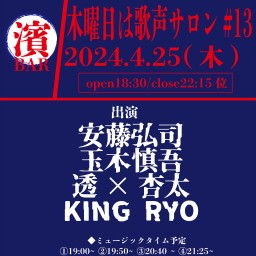 濱
BAR

木曜日は歌声サロン #13
2024.4.25(木)
open18:30/close22:15 位

出演
安藤弘司
玉木慎吾
透 × 杏太
KING RYO

◆ミュージックタイム予定
①19:00~ ②19:50~ ③20:40 ~ ④21:25~